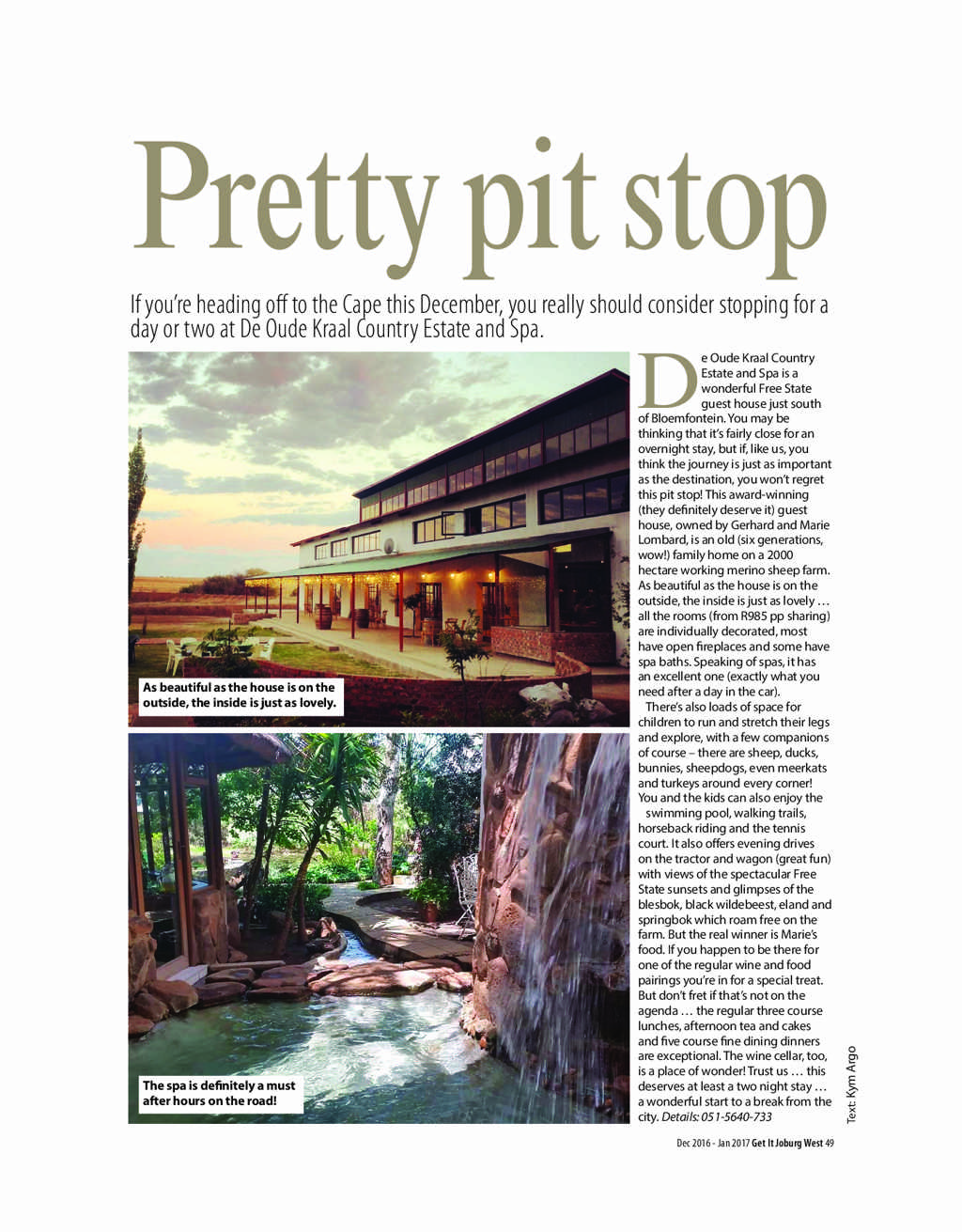 Pretty pit stop

If you're heading off to the Cape this December, you really should consider stopping for a day or two at De Oude Kraal Country Estate and Spa.

As beautiful as the house is on the outside, the inside is just as lovely.

The spa is definitely a must after hours on the road!

De Oude Kraal Country Estate and Spa is a wonderful Free State guest house just south of Bloemfontein. You may be thinking that it's fairly close for an overnight stay, but if, like us, you think the journey is just as important as the destination, you won't regret this pit stop! This award-winning (they definitely deserve it) guest house, owned by Gerhard and Marie Lombard, is an old (six generations, wow!) family home on a 2000 hectare working merino sheep farm. As beautiful as the house is on the outside, the inside is just as lovely … all the rooms (from R985 pp sharing) are individually decorated, most have open fireplaces and some have spa baths. Speaking of spas, it has an excellent one (exactly what you need after a day in the car).

There's also loads of space for children to run and stretch their legs and explore, with a few companions of course – there are sheep, ducks, bunnies, sheepdogs, even meerkats and turkeys around every corner! You and the kids can also enjoy the swimming pool, walking trails, horseback riding and the tennis court. It also offers evening drives on the tractor and wagon (great fun) with views of the spectacular Free State sunsets and glimpses of the blesbok, black wildebeest, eland and springbok which roam free on the farm. But the real winner is Marie's food. If you happen to be there for one of the regular wine and food pairings you're in for a special treat. But don't fret if that's not on the agenda … the regular three course lunches, afternoon tea and cakes and five course fine dining dinners are exceptional. The wine cellar, too, is a place of wonder! Trust us … this deserves at least a two night stay … a wonderful start to a break from the city. Details: 051-5640-733

Text: Kym Argo

Dec 2016 - Jan 2017 Get It Joburg West 49